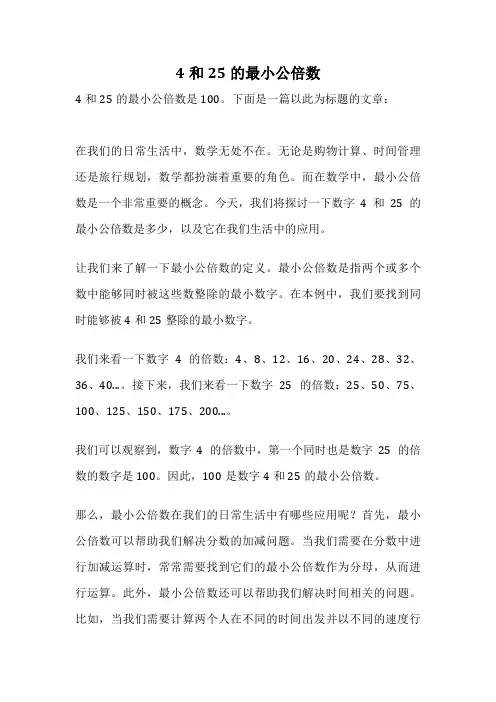 4 和 25 的最小公倍数

4 和 25 的最小公倍数是 100。下面是一篇以此为标题的文章：

在我们的日常生活中，数学无处不在。无论是购物计算、时间管理还是旅行规划，数学都扮演着重要的角色。而在数学中，最小公倍数是一个非常重要的概念。今天，我们将探讨一下数字 4 和 25 的最小公倍数是多少，以及它在我们生活中的应用。

让我们来了解一下最小公倍数的定义。最小公倍数是指两个或多个数中能够同时被这些数整除的最小数字。在本例中，我们要找到同时能够被 4 和 25 整除的最小数字。

我们来看一下数字 4 的倍数：4、8、12、16、20、24、28、32、36、40...。接下来，我们来看一下数字 25 的倍数：25、50、75、100、125、150、175、200...。

我们可以观察到，数字 4 的倍数中，第一个同时也是数字 25 的倍数的数字是 100。因此，100 是数字 4 和 25 的最小公倍数。

那么，最小公倍数在我们的日常生活中有哪些应用呢？首先，最小公倍数可以帮助我们解决分数的加减问题。当我们需要在分数中进行加减运算时，常常需要找到它们的最小公倍数作为分母，从而进行运算。此外，最小公倍数还可以帮助我们解决时间相关的问题。比如，当我们需要计算两个人在不同的时间出发并以不同的速度行